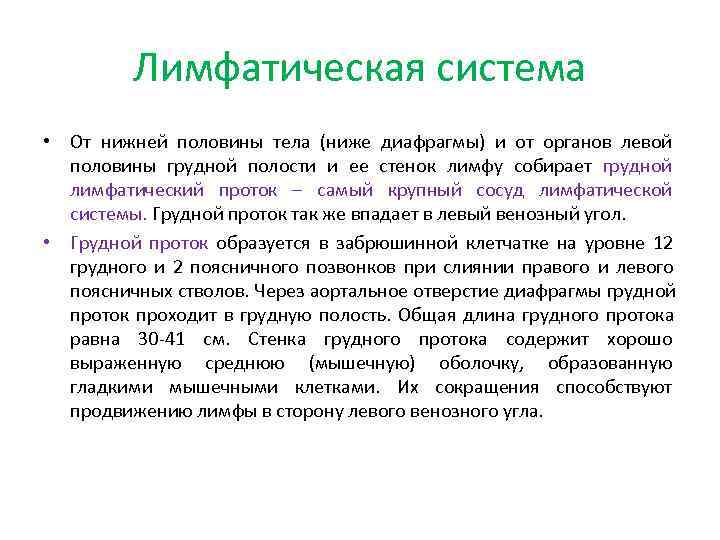 Лимфатическая система

• От нижней половины тела (ниже диафрагмы) и от органов левой половины грудной полости и ее стенок лимфу собирает грудной лимфатический проток – самый крупный сосуд лимфатической системы. Грудной проток так же впадает в левый венозный угол.

• Грудной проток образуется в забрюшинной клетчатке на уровне 12 грудного и 2 поясничного позвонков при слиянии правого и левого поясничных стволов. Через аортальное отверстие диафрагмы грудной проток проходит в грудную полость. Общая длина грудного протока равна 30-41 см. Стенка грудного протока содержит хорошо выраженную среднюю (мышечную) оболочку, образованную гладкими мышечными клетками. Их сокращения способствуют продвижению лимфы в сторону левого венозного угла.